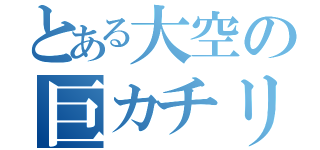 とある大空の
巨カチリ